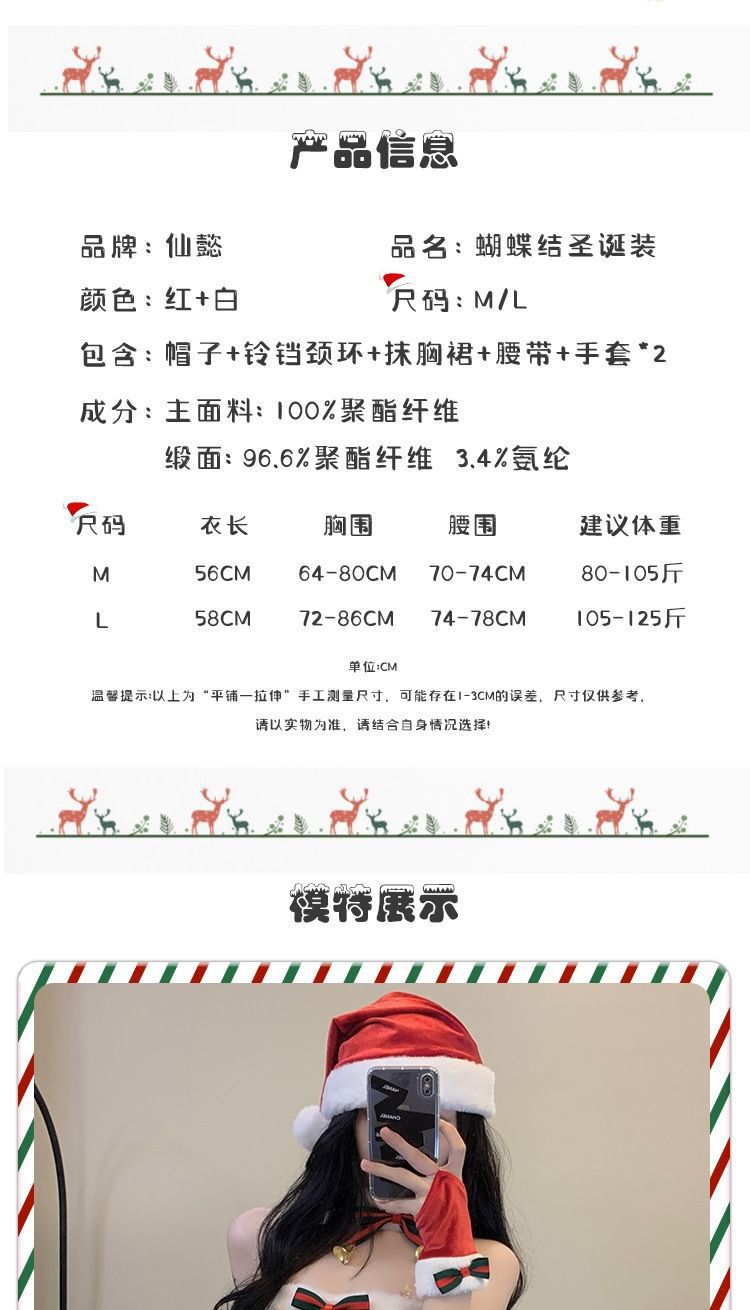 产品信息

品牌：仙懿 品名：蝴蝶结圣诞装

颜色：红+白 尺码：M/L

包含：帽子+铃铛颈环+抹胸裙+腰带+手套*2

成分：主面料：100%聚酯纤维

缎面：96.6%聚酯纤维 3.4%氨纶

| 尺码 | 衣长 | 胸围 | 腰围 | 建议体重 |
|---|---|---|---|---|
| M | 56CM | 64-80CM | 70-74CM | 80-105斤 |
| L | 58CM | 72-86CM | 74-78CM | 105-125斤 |

单位:CM

温馨提示:以上为“平铺一拉伸”手工测量尺寸，可能存在1-3CM的误差，尺寸仅供参考，

请以实物为准，请结合自身情况选择!

模特展示